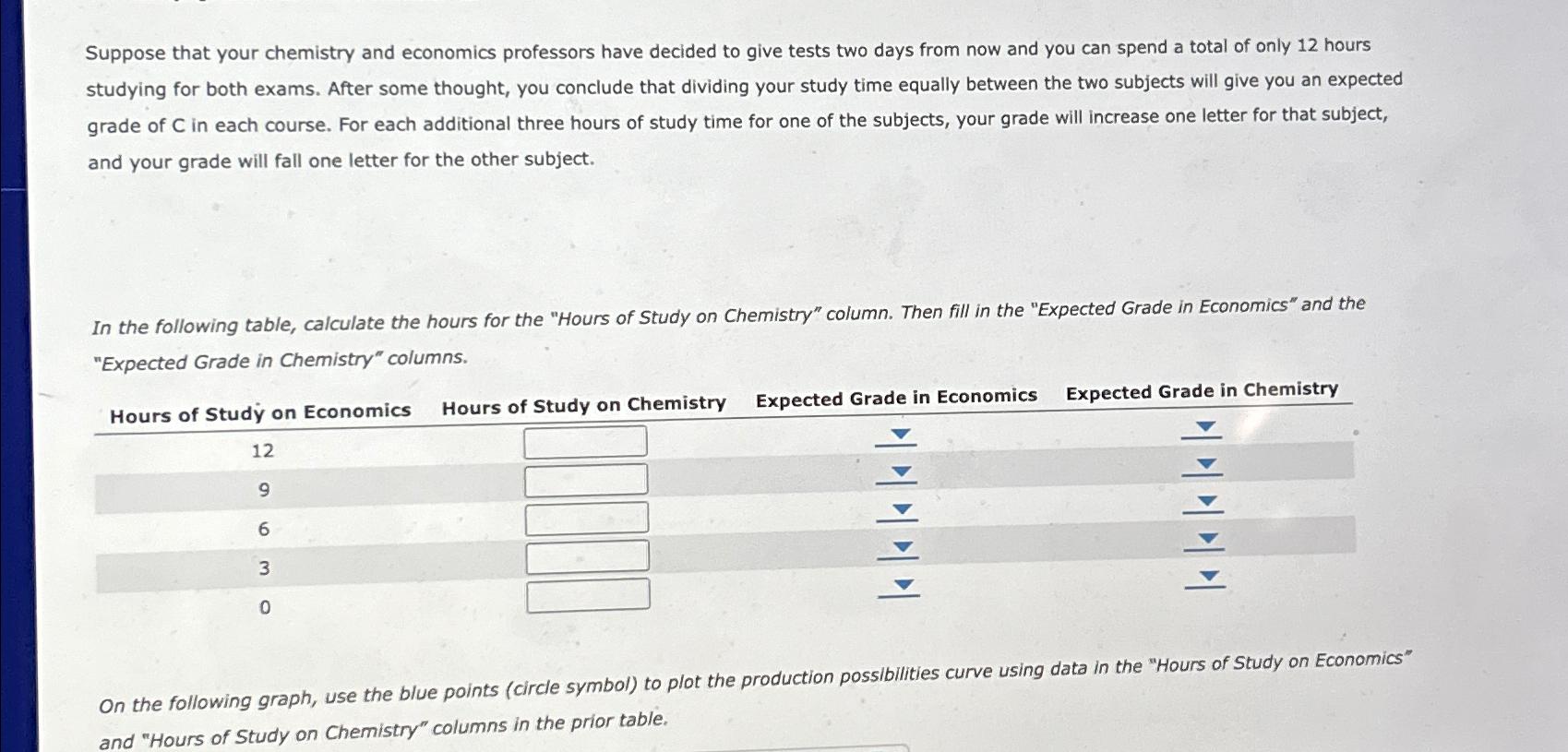 Suppose that your chemistry and economics professors have decided to give tests two days from now and you can spend a total of only 12 hours studying for both exams. After some thought, you conclude that dividing your study time equally between the two subjects will give you an expected grade of C in each course. For each additional three hours of study time for one of the subjects, your grade will increase one letter for that subject, and your grade will fall one letter for the other subject.

In the following table, calculate the hours for the "Hours of Study on Chemistry" column. Then fill in the "Expected Grade in Economics" and the "Expected Grade in Chemistry" columns.

| Hours of Study on Economics | Hours of Study on Chemistry | Expected Grade in Economics | Expected Grade in Chemistry |
|---|---|---|---|
| 12 | | | |
| 9 | | | |
| 6 | | | |
| 3 | | | |
| 0 | | | |

On the following graph, use the blue points (circle symbol) to plot the production possibilities curve using data in the "Hours of Study on Economics" and "Hours of Study on Chemistry" columns in the prior table.